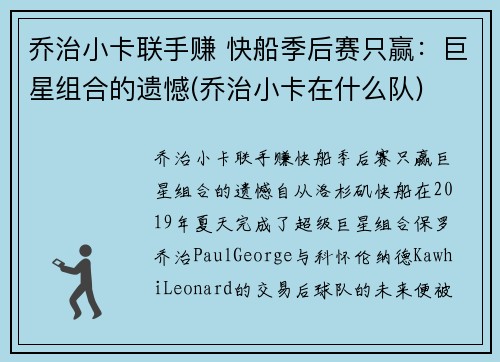 乔治小卡联手赚 快船季后赛只赢：巨星组合的遗憾(乔治小卡在什么队)

乔治小卡联手赚快船季后赛只赢巨星组合的遗憾自从洛杉矶快船在2019年夏天完成了超级巨星组合保罗乔治PaulGeorge与科怀伦纳德KawhiLeonard的交易后球队的未来便被